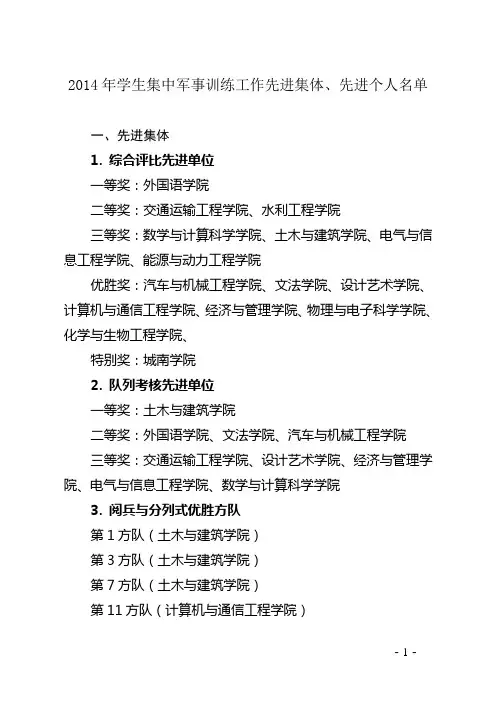 2014 年学生集中军事训练工作先进集体、先进个人名单

一、先进集体

1. 综合评比先进单位

一等奖：外国语学院

二等奖：交通运输工程学院、水利工程学院

三等奖：数学与计算科学学院、土木与建筑学院、电气与信息工程学院、能源与动力工程学院

优胜奖：汽车与机械工程学院、文法学院、设计艺术学院、计算机与通信工程学院、经济与管理学院、物理与电子科学学院、化学与生物工程学院、

特别奖：城南学院

2. 队列考核先进单位

一等奖：土木与建筑学院

二等奖：外国语学院、文法学院、汽车与机械工程学院

三等奖：交通运输工程学院、设计艺术学院、经济与管理学院、电气与信息工程学院、数学与计算科学学院

3. 阅兵与分列式优胜方队

第 1 方队（土木与建筑学院）

第 3 方队（土木与建筑学院）

第 7 方队（土木与建筑学院）

第 11 方队（计算机与通信工程学院）

- 1 -